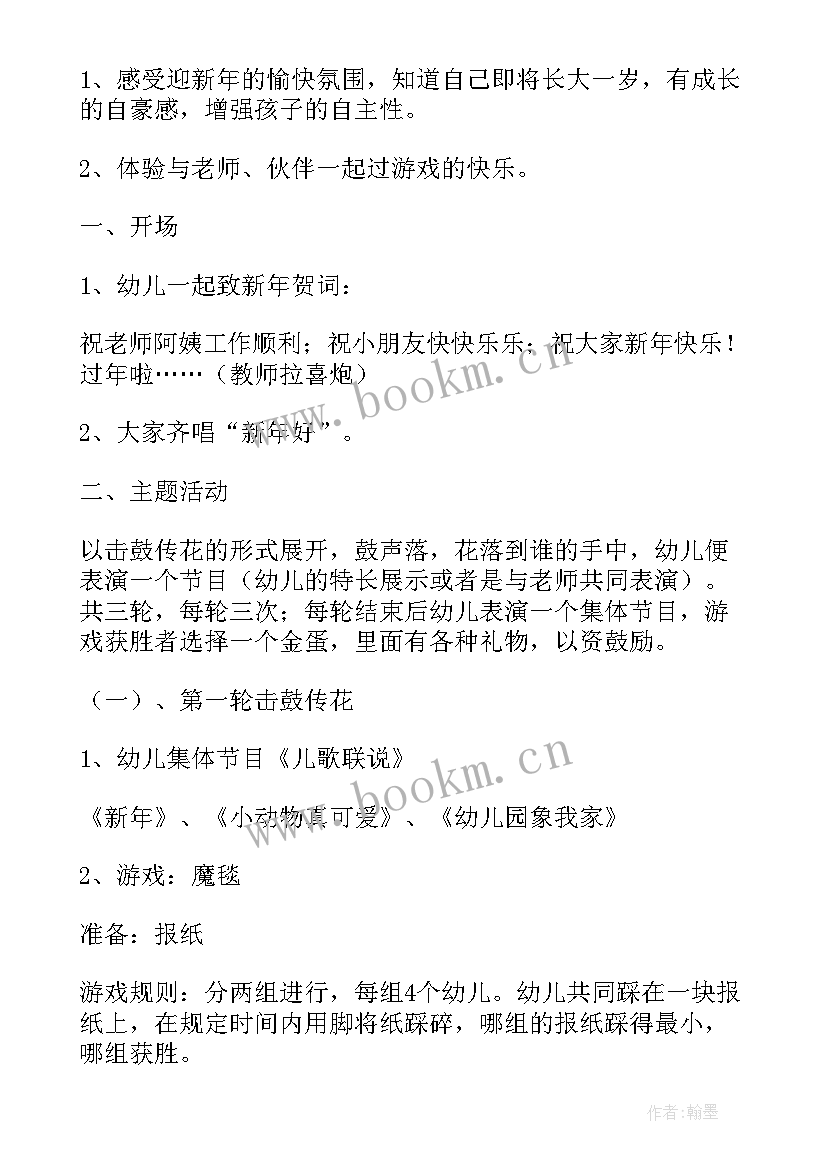 1、感受迎新年的愉快氛围，知道自己即将长大一岁，有成长的自豪感，增强孩子的自主性。

2、体验与老师、伙伴一起过游戏的快乐。

一、开场

1、幼儿一起致新年贺词：

祝老师阿姨工作顺利；祝小朋友快快乐乐；祝大家新年快乐！过年啦……（教师拉喜炮）

2、大家齐唱“新年好”。

二、主题活动

以击鼓传花的形式展开，鼓声落，花落到谁的手中，幼儿便表演一个节目（幼儿的特长展示或者是与老师共同表演）。共三轮，每轮三次；每轮结束后幼儿表演一个集体节目，游戏获胜者选择一个金蛋，里面有各种礼物，以资鼓励。

（一）、第一轮击鼓传花

1、幼儿集体节目《儿歌联说》

《新年》、《小动物真可爱》、《幼儿园象我家》

2、游戏：魔毯

准备：报纸

游戏规则：分两组进行，每组4个幼儿。幼儿共同踩在一块报纸上，在规定时间内用脚将纸踩碎，哪组的报纸踩得最小，哪组获胜。

www.bookm.cn

www.bookm.cn

作者:翰墨